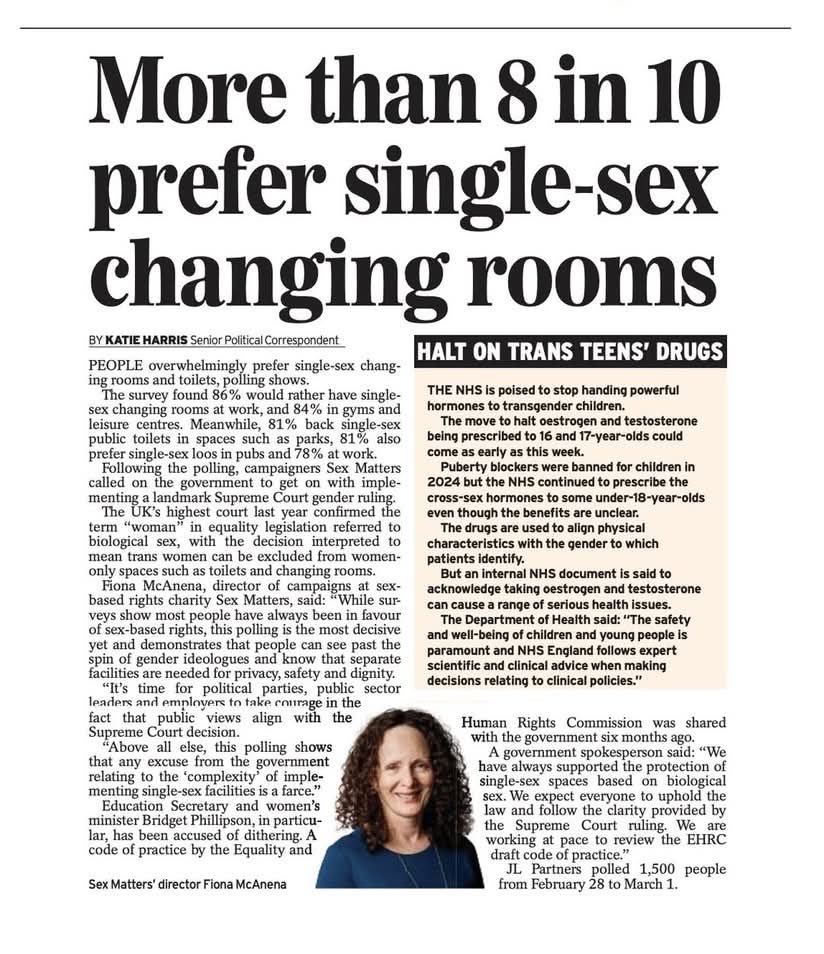 More than 8 in 10 prefer single-sex changing rooms

BY KATIE HARRIS Senior Political Correspondent

PEOPLE overwhelmingly prefer single-sex changing rooms and toilets, polling shows.

The survey found 86% would rather have single-sex changing rooms at work, and 84% in gyms and leisure centres. Meanwhile, 81% back single-sex public toilets in spaces such as parks, 81% also prefer single-sex loos in pubs and 78% at work.

Following the polling, campaigners Sex Matters called on the government to get on with implementing a landmark Supreme Court gender ruling.

The UK's highest court last year confirmed the term "woman" in equality legislation referred to biological sex, with the decision interpreted to mean trans women can be excluded from women-only spaces such as toilets and changing rooms.

Fiona McAnena, director of campaigns at sex-based rights charity Sex Matters, said: "While surveys show most people have always been in favour of sex-based rights, this polling is the most decisive yet and demonstrates that people can see past the spin of gender ideologues and know that separate facilities are needed for privacy, safety and dignity.

"It's time for political parties, public sector leaders and employers to take courage in the fact that public views align with the Supreme Court decision.

"Above all else, this polling shows that any excuse from the government relating to the 'complexity' of implementing single-sex facilities is a farce."

Education Secretary and women's minister Bridget Phillipson, in particular, has been accused of dithering. A code of practice by the Equality and Human Rights Commission was shared with the government six months ago.

A government spokesperson said: "We have always supported the protection of single-sex spaces based on biological sex. We expect everyone to uphold the law and follow the clarity provided by the Supreme Court ruling. We are working at pace to review the EHRC draft code of practice."

JL Partners polled 1,500 people from February 28 to March 1.

Sex Matters' director Fiona McAnena

HALT ON TRANS TEENS' DRUGS

THE NHS is poised to stop handing powerful hormones to transgender children.

The move to halt oestrogen and testosterone being prescribed to 16 and 17-year-olds could come as early as this week.

Puberty blockers were banned for children in 2024 but the NHS continued to prescribe the cross-sex hormones to some under-18-year-olds even though the benefits are unclear.

The drugs are used to align physical characteristics with the gender to which patients identify.

But an internal NHS document is said to acknowledge taking oestrogen and testosterone can cause a range of serious health issues.

The Department of Health said: "The safety and well-being of children and young people is paramount and NHS England follows expert scientific and clinical advice when making decisions relating to clinical policies."